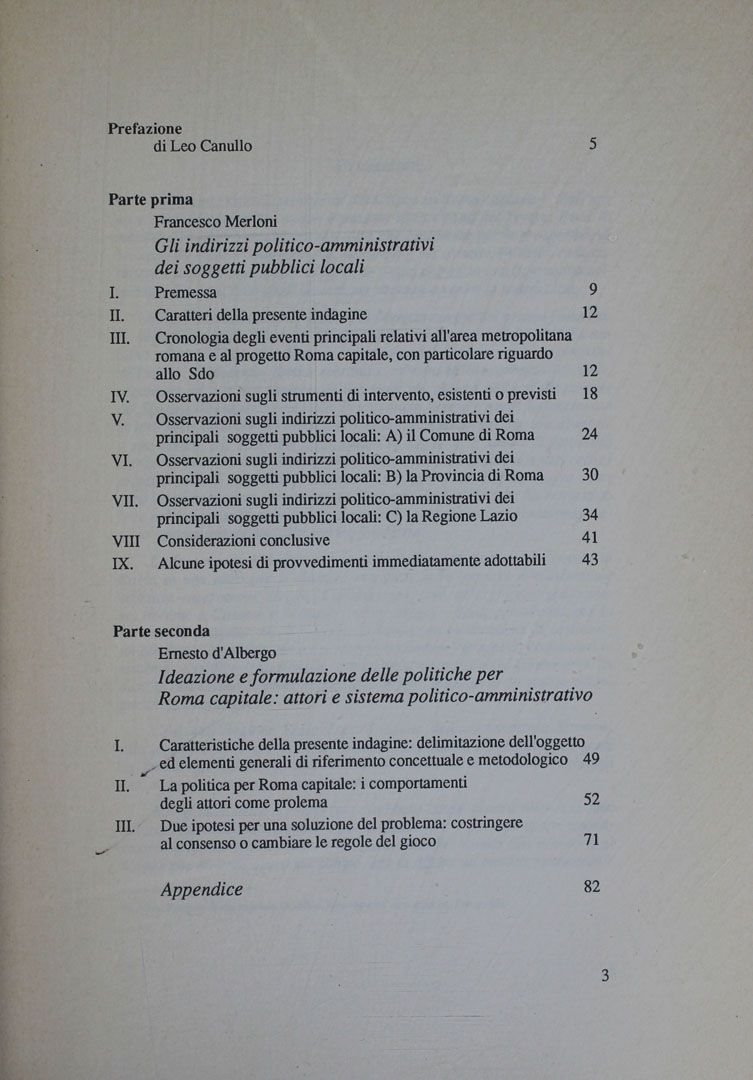 Prefazione
di Leo Canullo 5

Parte prima
Francesco Merloni
Gli indirizzi politico-amministrativi dei soggetti pubblici locali
I. Premessa 9
II. Caratteri della presente indagine 12
III. Cronologia degli eventi principali relativi all'area metropolitana romana e al progetto Roma capitale, con particolare riguardo allo Sdo 12
IV. Osservazioni sugli strumenti di intervento, esistenti o previsti 18
V. Osservazioni sugli indirizzi politico-amministrativi dei principali soggetti pubblici locali: A) il Comune di Roma 24
VI. Osservazioni sugli indirizzi politico-amministrativi dei principali soggetti pubblici locali: B) la Provincia di Roma 30
VII. Osservazioni sugli indirizzi politico-amministrativi dei principali soggetti pubblici locali: C) la Regione Lazio 34
VIII Considerazioni conclusive 41
IX. Alcune ipotesi di provvedimenti immediatamente adottabili 43

Parte seconda
Ernesto d'Albergo
Ideazione e formulazione delle politiche per Roma capitale: attori e sistema politico-amministrativo

I. Caratteristiche della presente indagine: delimitazione dell'oggetto ed elementi generali di riferimento concettuale e metodologico 49
II. La politica per Roma capitale: i comportamenti degli attori come prolema 52
III. Due ipotesi per una soluzione del problema: costringere al consenso o cambiare le regole del gioco 71

Appendice 82

3